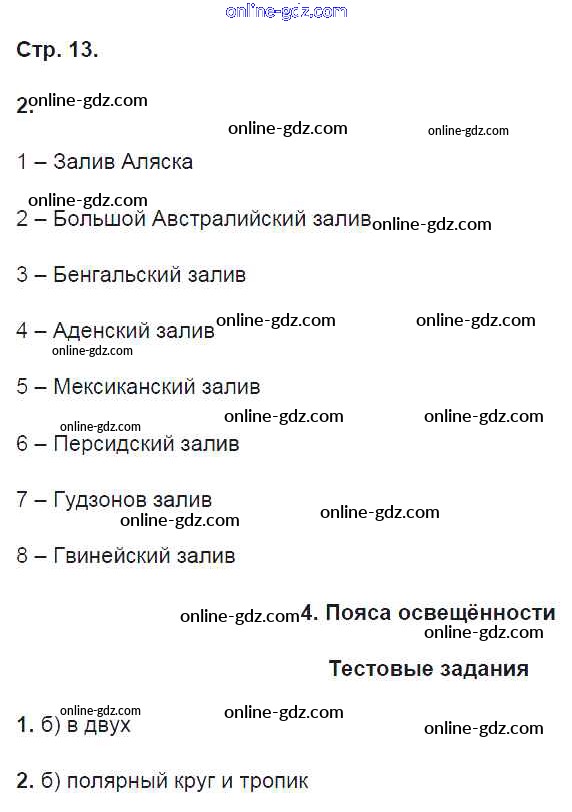 online-gdz.com

Стр. 13.

2. online-gdz.com

online-gdz.com online-gdz.com

1 – Залив Аляска

online-gdz.com

2 – Большой Австралийский залив online-gdz.com

3 – Бенгальский залив

4 – Аденский залив online-gdz.com online-gdz.com

online-gdz.com

5 – Мексиканский залив

online-gdz.com online-gdz.com online-gdz.com

6 – Персидский залив

7 – Гудзонов залив

online-gdz.com online-gdz.com

8 – Гвинейский залив

online-gdz.com 4. Пояса освещённости

online-gdz.com

Тестовые задания

online-gdz.com online-gdz.com

1. б) в двух

online-gdz.com

2. б) полярный круг и тропик